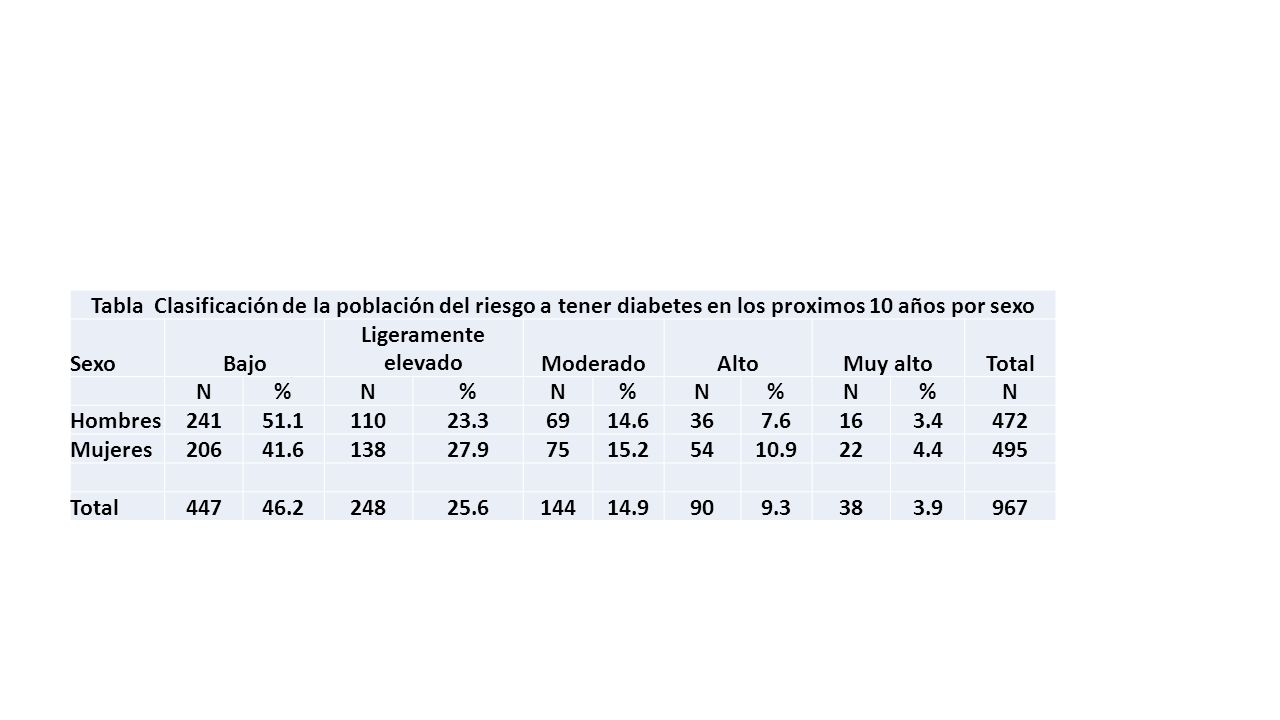 Tabla Clasificación de la población del riesgo a tener diabetes en los proximos 10 años por sexo

| Sexo | Bajo | | Ligeramente elevado | | Moderado | | Alto | | Muy alto | | Total |
|---|---|---|---|---|---|---|---|---|---|---|---|
| | N | % | N | % | N | % | N | % | N | % | N |
| Hombres | 241 | 51.1 | 110 | 23.3 | 69 | 14.6 | 36 | 7.6 | 16 | 3.4 | 472 |
| Mujeres | 206 | 41.6 | 138 | 27.9 | 75 | 15.2 | 54 | 10.9 | 22 | 4.4 | 495 |
| | | | | | | | | | | | |
| Total | 447 | 46.2 | 248 | 25.6 | 144 | 14.9 | 90 | 9.3 | 38 | 3.9 | 967 |